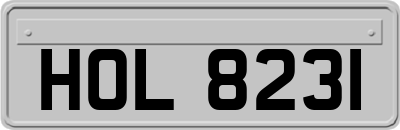 HOL 8231